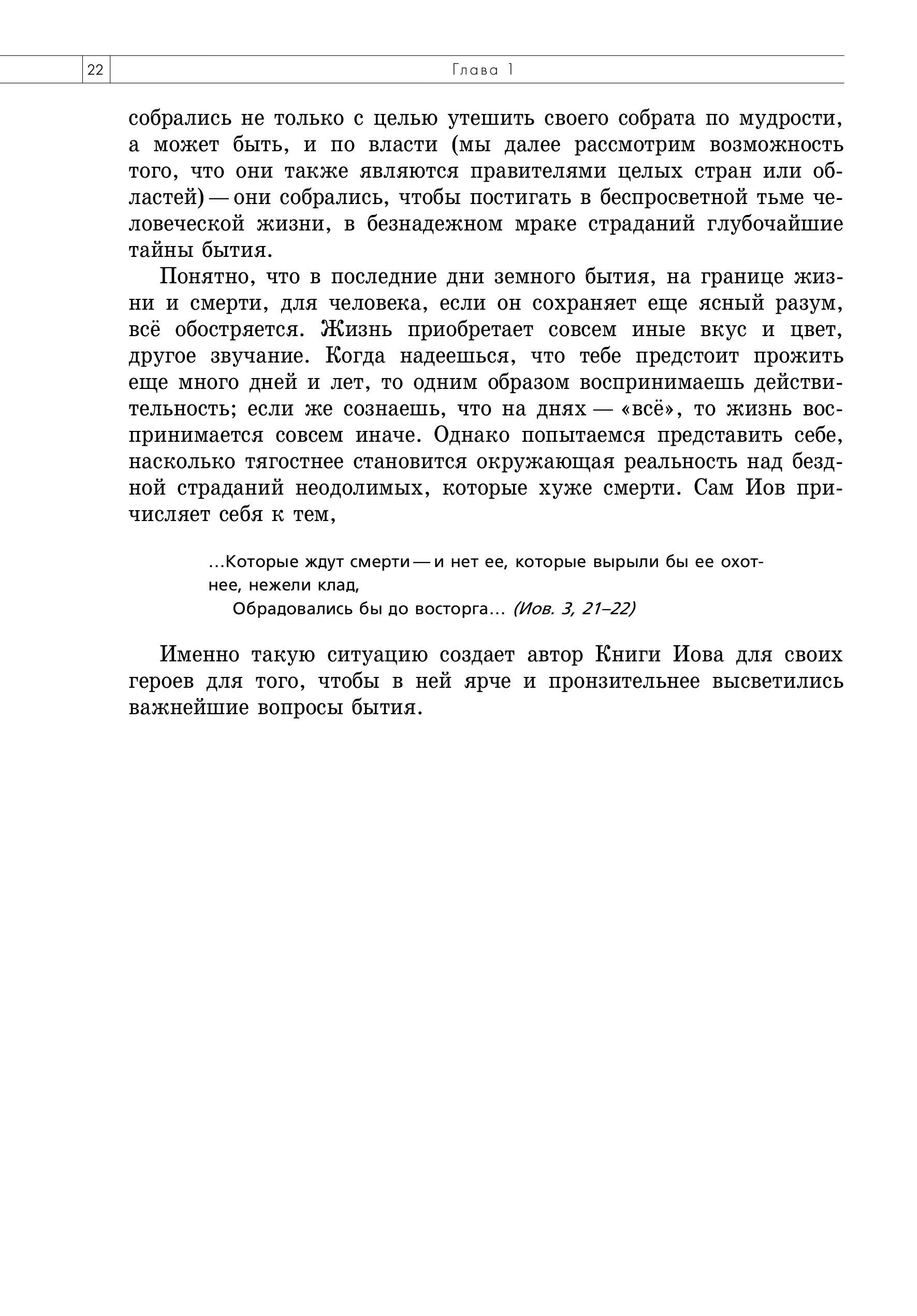 22

Глава 1

собрались не только с целью утешить своего собрата по мудрости, а может быть, и по власти (мы далее рассмотрим возможность того, что они также являются правителями целых стран или областей) — они собрались, чтобы постигать в беспросветной тьме человеческой жизни, в безнадежном мраке страданий глубочайшие тайны бытия.

Понятно, что в последние дни земного бытия, на границе жизни и смерти, для человека, если он сохраняет еще ясный разум, всё обостряется. Жизнь приобретает совсем иные вкус и цвет, другое звучание. Когда надеешься, что тебе предстоит прожить еще много дней и лет, то одним образом воспринимаешь действительность; если же сознаешь, что на днях — «всё», то жизнь воспринимается совсем иначе. Однако попытаемся представить себе, насколько тягостнее становится окружающая реальность над бездной страданий неодолимых, которые хуже смерти. Сам Иов причисляет себя к тем,

...Которые ждут смерти — и нет ее, которые вырыли бы ее охотнее, нежели клад,
Обрадовались бы до восторга... (Иов. 3, 21–22)

Именно такую ситуацию создает автор Книги Иова для своих героев для того, чтобы в ней ярче и пронзительнее высветились важнейшие вопросы бытия.